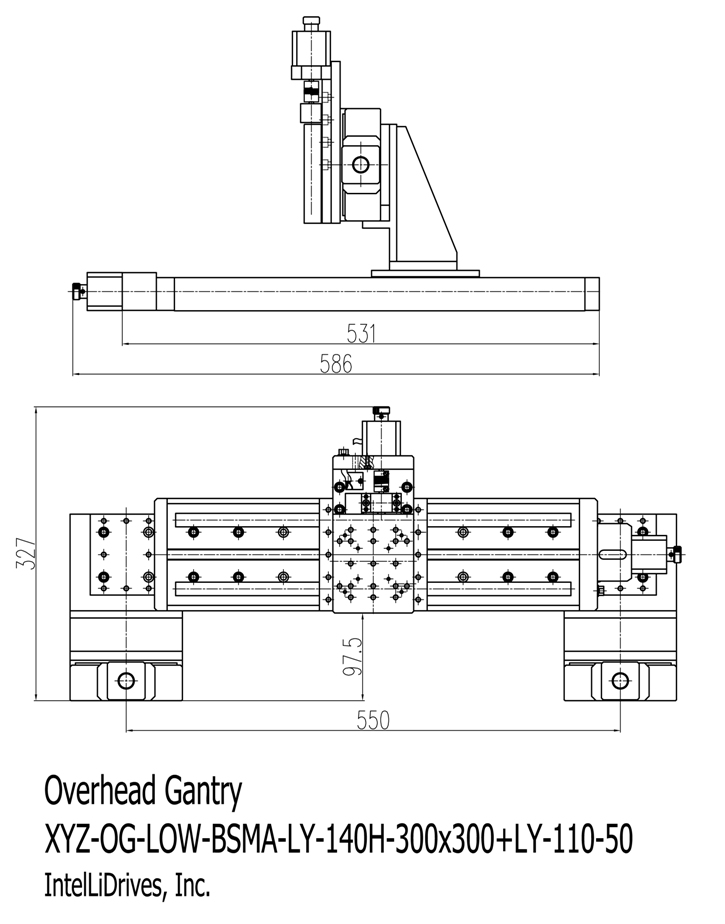 531
586
327
97.5
550

Overhead Gantry
XYZ-OG-LOW-BSMA-LY-140H-300x300+LY-110-50
IntelLiDrives, Inc.